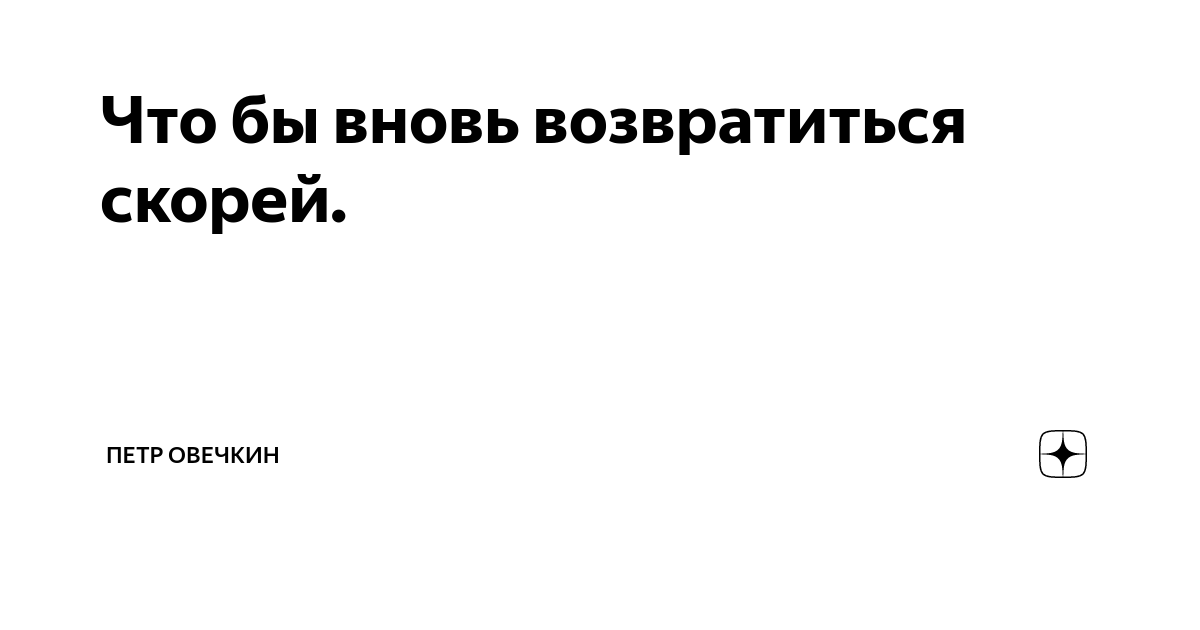 Что бы вновь возвратиться скорей.

ПЕТР ОВЕЧКИН